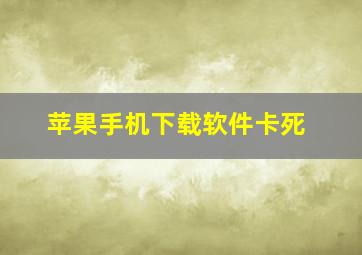 苹果手机下载软件卡死